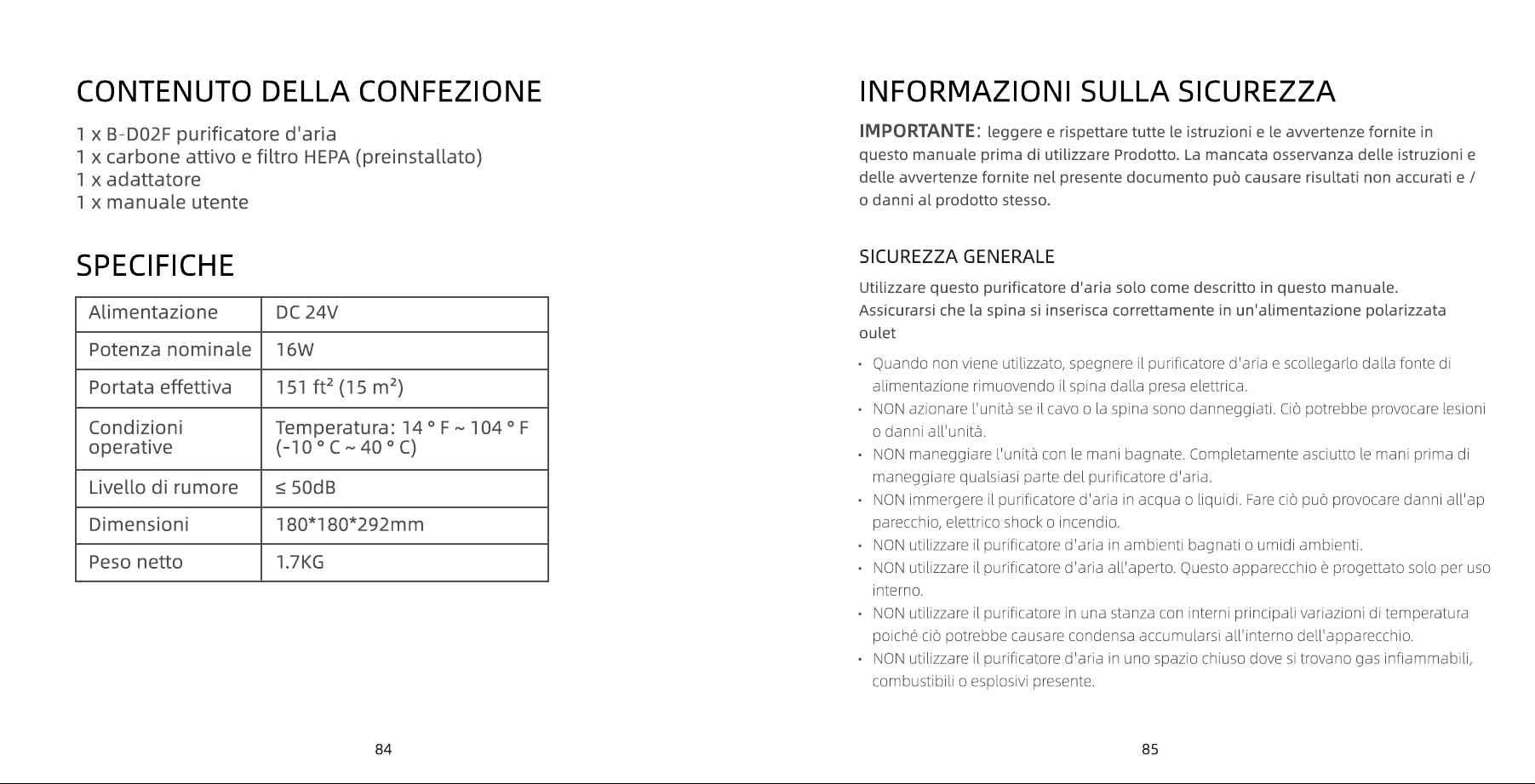 CONTENUTO DELLA CONFEZIONE

1 x B-D02F purificatore d'aria
1 x carbone attivo e filtro HEPA (preinstallato)
1 x adattatore
1 x manuale utente

SPECIFICHE

| Alimentazione | DC 24V |
|---|---|
| Potenza nominale | 16W |
| Portata effettiva | 151 ft² (15 m²) |
| Condizioni operative | Temperatura: 14 ° F ~ 104 ° F (-10 ° C ~ 40 ° C) |
| Livello di rumore | ≤ 50dB |
| Dimensioni | 180*180*292mm |
| Peso netto | 1.7KG |

84

INFORMAZIONI SULLA SICUREZZA

IMPORTANTE: leggere e rispettare tutte le istruzioni e le avvertenze fornite in questo manuale prima di utilizzare Prodotto. La mancata osservanza delle istruzioni e delle avvertenze fornite nel presente documento può causare risultati non accurati e / o danni al prodotto stesso.

SICUREZZA GENERALE

Utilizzare questo purificatore d'aria solo come descritto in questo manuale.
Assicurarsi che la spina si inserisca correttamente in un'alimentazione polarizzata oulet

• Quando non viene utilizzato, spegnere il purificatore d'aria e scollegarlo dalla fonte di alimentazione rimuovendo il spina dalla presa elettrica.
• NON azionare l'unità se il cavo o la spina sono danneggiati. Ciò potrebbe provocare lesioni o danni all'unità.
• NON maneggiare l'unità con le mani bagnate. Completamente asciutto le mani prima di maneggiare qualsiasi parte del purificatore d'aria.
• NON immergere il purificatore d'aria in acqua o liquidi. Fare ciò può provocare danni all'ap parecchio, elettrico shock o incendio.
• NON utilizzare il purificatore d'aria in ambienti bagnati o umidi ambienti.
• NON utilizzare il purificatore d'aria all'aperto. Questo apparecchio è progettato solo per uso interno.
• NON utilizzare il purificatore in una stanza con interni principali variazioni di temperatura poiché ciò potrebbe causare condensa accumularsi all'interno dell'apparecchio.
• NON utilizzare il purificatore d'aria in uno spazio chiuso dove si trovano gas infiammabili, combustibili o esplosivi presente.

85